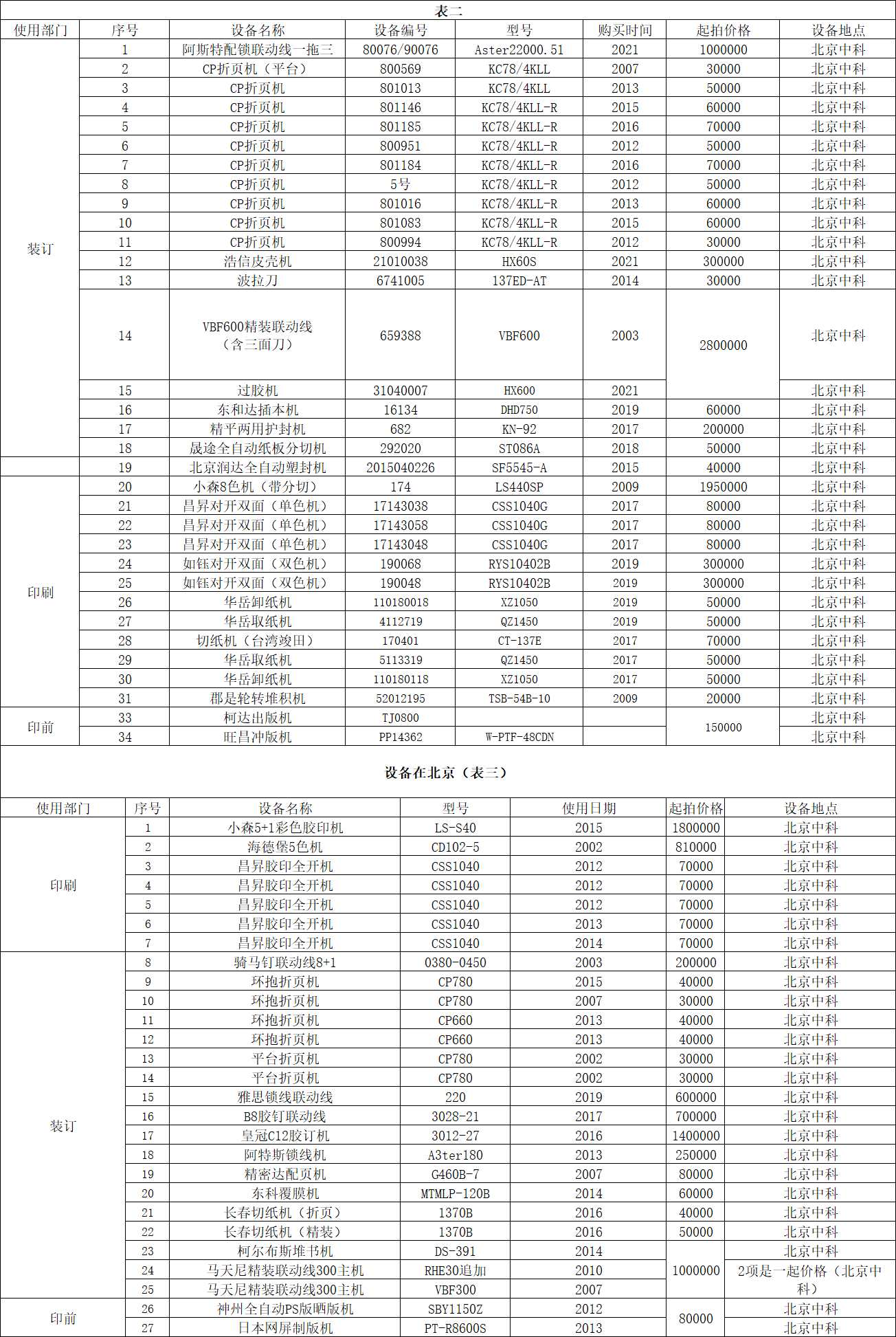 表二

| 使用部门 | 序号 | 设备名称 | 设备编号 | 型号 | 购买时间 | 起拍价格 | 设备地点 |
|---|---|---|---|---|---|---|---|
| 装订 | 1 | 阿斯特配锁联动线一拖三 | 80076/90076 | Aster22000.51 | 2021 | 1000000 | 北京中科 |
| | 2 | CP折页机（平台） | 800569 | KC78/4KLL | 2007 | 30000 | 北京中科 |
| | 3 | CP折页机 | 801013 | KC78/4KLL | 2013 | 50000 | 北京中科 |
| | 4 | CP折页机 | 801146 | KC78/4KLL-R | 2015 | 60000 | 北京中科 |
| | 5 | CP折页机 | 801185 | KC78/4KLL-R | 2016 | 70000 | 北京中科 |
| | 6 | CP折页机 | 800951 | KC78/4KLL-R | 2012 | 50000 | 北京中科 |
| | 7 | CP折页机 | 801184 | KC78/4KLL-R | 2016 | 70000 | 北京中科 |
| | 8 | CP折页机 | 5号 | KC78/4KLL-R | 2012 | 50000 | 北京中科 |
| | 9 | CP折页机 | 801016 | KC78/4KLL-R | 2013 | 60000 | 北京中科 |
| | 10 | CP折页机 | 801083 | KC78/4KLL-R | 2015 | 60000 | 北京中科 |
| | 11 | CP折页机 | 800994 | KC78/4KLL-R | 2012 | 30000 | 北京中科 |
| | 12 | 浩信皮壳机 | 21010038 | HX60S | 2021 | 300000 | 北京中科 |
| | 13 | 波拉刀 | 6741005 | 137ED-AT | 2014 | 30000 | 北京中科 |
| | 14 | VBF600精装联动线（含三面刀） | 659388 | VBF600 | 2003 | 2800000 | 北京中科 |
| | 15 | 过胶机 | 31040007 | HX600 | 2021 | | 北京中科 |
| | 16 | 东和达插本机 | 16134 | DHD750 | 2019 | 60000 | 北京中科 |
| | 17 | 精平两用护封机 | 682 | KN-92 | 2017 | 200000 | 北京中科 |
| | 18 | 晟途全自动纸板分切机 | 292020 | ST086A | 2018 | 50000 | 北京中科 |
| | 19 | 北京润达全自动塑封机 | 2015040226 | SF5545-A | 2015 | 40000 | 北京中科 |
| 印刷 | 20 | 小森8色机（带分切） | 174 | LS440SP | 2009 | 1950000 | 北京中科 |
| | 21 | 昌昇对开双面（单色机） | 17143038 | CSS1040G | 2017 | 80000 | 北京中科 |
| | 22 | 昌昇对开双面（单色机） | 17143058 | CSS1040G | 2017 | 80000 | 北京中科 |
| | 23 | 昌昇对开双面（单色机） | 17143048 | CSS1040G | 2017 | 80000 | 北京中科 |
| | 24 | 如钰对开双面（双色机） | 190068 | RYS10402B | 2019 | 300000 | 北京中科 |
| | 25 | 如钰对开双面（双色机） | 190048 | RYS10402B | 2019 | 300000 | 北京中科 |
| | 26 | 华岳卸纸机 | 110180018 | XZ1050 | 2019 | 50000 | 北京中科 |
| | 27 | 华岳取纸机 | 4112719 | QZ1450 | 2019 | 50000 | 北京中科 |
| | 28 | 切纸机（台湾竣田） | 170401 | CT-137E | 2017 | 70000 | 北京中科 |
| | 29 | 华岳取纸机 | 5113319 | QZ1450 | 2017 | 50000 | 北京中科 |
| | 30 | 华岳卸纸机 | 110180118 | XZ1050 | 2017 | 50000 | 北京中科 |
| | 31 | 郡是轮转堆积机 | 52012195 | TSB-54B-10 | 2009 | 20000 | 北京中科 |
| 印前 | 33 | 柯达出版机 | TJ0800 | | | 150000 | 北京中科 |
| | 34 | 旺昌冲版机 | PP14362 | W-PTF-48CDN | | | 北京中科 |

设备在北京（表三）

| 使用部门 | 序号 | 设备名称 | 型号 | 使用日期 | 起拍价格 | 设备地点 |
|---|---|---|---|---|---|---|
| 印刷 | 1 | 小森5+1彩色胶印机 | LS-S40 | 2015 | 1800000 | 北京中科 |
| | 2 | 海德堡5色机 | CD102-5 | 2002 | 810000 | 北京中科 |
| | 3 | 昌昇胶印全开机 | CSS1040 | 2012 | 70000 | 北京中科 |
| | 4 | 昌昇胶印全开机 | CSS1040 | 2012 | 70000 | 北京中科 |
| | 5 | 昌昇胶印全开机 | CSS1040 | 2012 | 70000 | 北京中科 |
| | 6 | 昌昇胶印全开机 | CSS1040 | 2013 | 70000 | 北京中科 |
| | 7 | 昌昇胶印全开机 | CSS1040 | 2014 | 70000 | 北京中科 |
| 装订 | 8 | 骑马钉联动线8+1 | 0380-0450 | 2003 | 200000 | 北京中科 |
| | 9 | 环抱折页机 | CP780 | 2015 | 40000 | 北京中科 |
| | 10 | 环抱折页机 | CP780 | 2007 | 30000 | 北京中科 |
| | 11 | 环抱折页机 | CP660 | 2013 | 40000 | 北京中科 |
| | 12 | 环抱折页机 | CP660 | 2013 | 40000 | 北京中科 |
| | 13 | 平台折页机 | CP780 | 2002 | 30000 | 北京中科 |
| | 14 | 平台折页机 | CP780 | 2002 | 30000 | 北京中科 |
| | 15 | 雅思锁线联动线 | 220 | 2019 | 600000 | 北京中科 |
| | 16 | B8胶钉联动线 | 3028-21 | 2017 | 700000 | 北京中科 |
| | 17 | 皇冠C12胶订机 | 3012-27 | 2016 | 1400000 | 北京中科 |
| | 18 | 阿特斯锁线机 | A3ter180 | 2013 | 250000 | 北京中科 |
| | 19 | 精密达配页机 | G460B-7 | 2007 | 80000 | 北京中科 |
| | 20 | 东科覆膜机 | MTMLP-120B | 2014 | 60000 | 北京中科 |
| | 21 | 长春切纸机（折页） | 1370B | 2016 | 40000 | 北京中科 |
| | 22 | 长春切纸机（精装） | 1370B | 2016 | 50000 | 北京中科 |
| | 23 | 柯尔布斯堆书机 | DS-391 | 2014 | 1000000 | 北京中科 |
| | 24 | 马天尼精装联动线300主机 | RHE30追加 | 2010 | | 2项是一起价格（北京中科） |
| | 25 | 马天尼精装联动线300主机 | VBF300 | 2007 | | |
| 印前 | 26 | 神州全自动PS版晒版机 | SBY1150Z | 2012 | 80000 | 北京中科 |
| | 27 | 日本网屏制版机 | PT-R8600S | 2013 | | 北京中科 |